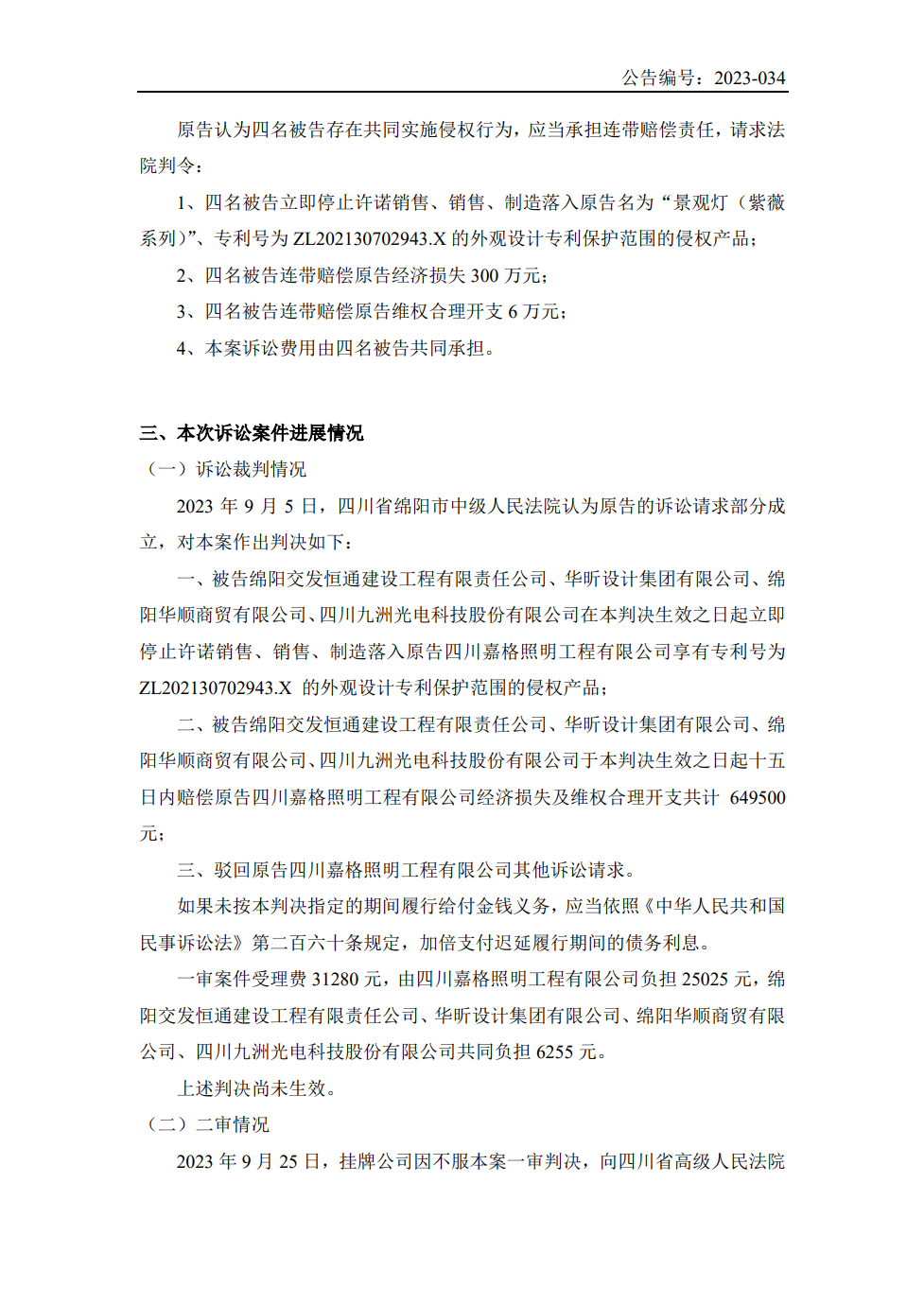 公告编号：2023-034

原告认为四名被告存在共同实施侵权行为，应当承担连带赔偿责任，请求法院判令：

1、四名被告立即停止许诺销售、销售、制造落入原告名为“景观灯（紫薇系列）”、专利号为 ZL202130702943.X 的外观设计专利保护范围的侵权产品；

2、四名被告连带赔偿原告经济损失 300 万元；

3、四名被告连带赔偿原告维权合理开支 6 万元；

4、本案诉讼费用由四名被告共同承担。

三、本次诉讼案件进展情况

（一）诉讼裁判情况

2023 年 9 月 5 日，四川省绵阳市中级人民法院认为原告的诉讼请求部分成立，对本案作出判决如下：

一、被告绵阳交发恒通建设工程有限责任公司、华昕设计集团有限公司、绵阳华顺商贸有限公司、四川九洲光电科技股份有限公司在本判决生效之日起立即停止许诺销售、销售、制造落入原告四川嘉格照明工程有限公司享有专利号为 ZL202130702943.X 的外观设计专利保护范围的侵权产品；

二、被告绵阳交发恒通建设工程有限责任公司、华昕设计集团有限公司、绵阳华顺商贸有限公司、四川九洲光电科技股份有限公司于本判决生效之日起十五日内赔偿原告四川嘉格照明工程有限公司经济损失及维权合理开支共计 649500 元；

三、驳回原告四川嘉格照明工程有限公司其他诉讼请求。

如果未按本判决指定的期间履行给付金钱义务，应当依照《中华人民共和国民事诉讼法》第二百六十条规定，加倍支付迟延履行期间的债务利息。

一审案件受理费 31280 元，由四川嘉格照明工程有限公司负担 25025 元，绵阳交发恒通建设工程有限责任公司、华昕设计集团有限公司、绵阳华顺商贸有限公司、四川九洲光电科技股份有限公司共同负担 6255 元。

上述判决尚未生效。

（二）二审情况

2023 年 9 月 25 日，挂牌公司因不服本案一审判决，向四川省高级人民法院